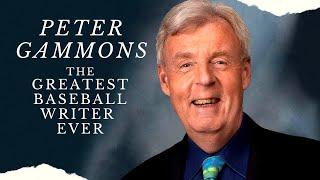 PETER GAMMONS

THE GREATEST BASEBALL WRITER EVER